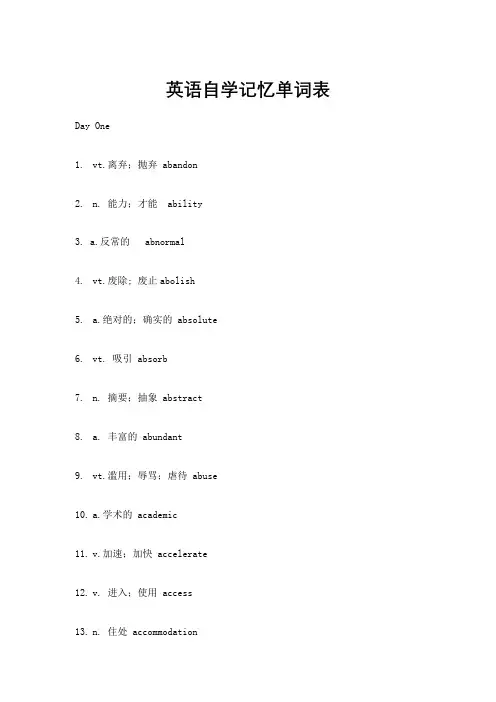 英语自学记忆单词表

Day One

1. vt.离弃；抛弃 abandon

2. n. 能力；才能 ability

3. a.反常的 abnormal

4. vt.废除；废止 abolish

5. a.绝对的；确实的 absolute

6. vt. 吸引 absorb

7. n. 摘要；抽象 abstract

8. a. 丰富的 abundant

9. vt.滥用；辱骂；虐待 abuse

10. a.学术的 academic

11. v.加速；加快 accelerate

12. v. 进入；使用 access

13. n. 住处 accommodation